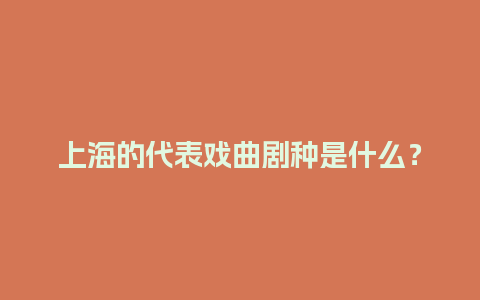 上海的代表戏曲剧种是什么？